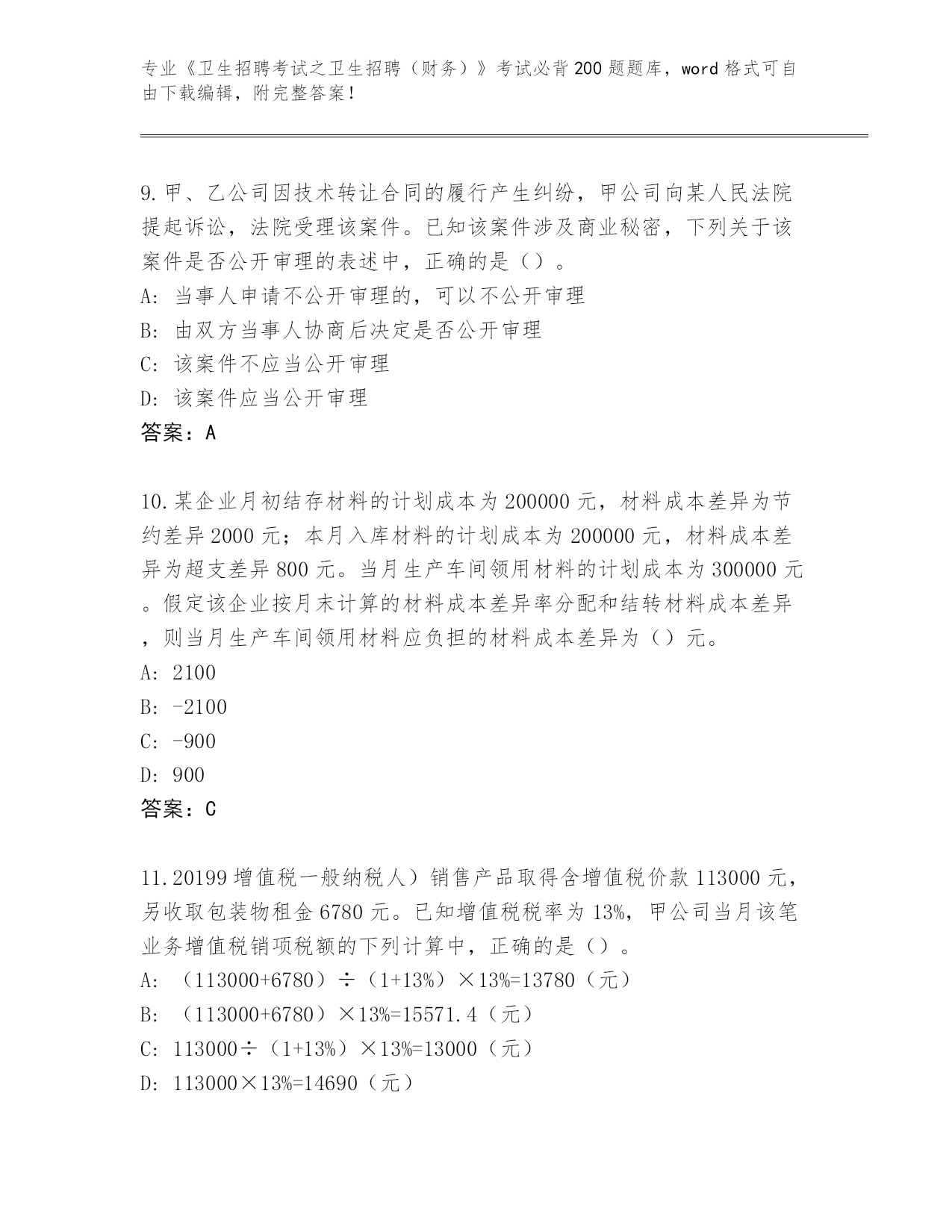 专业《卫生招聘考试之卫生招聘（财务）》考试必背200题题库，word格式可自由下载编辑，附完整答案！

9.甲、乙公司因技术转让合同的履行产生纠纷，甲公司向某人民法院提起诉讼，法院受理该案件。已知该案件涉及商业秘密，下列关于该案件是否公开审理的表述中，正确的是（）。
A: 当事人申请不公开审理的，可以不公开审理
B: 由双方当事人协商后决定是否公开审理
C: 该案件不应当公开审理
D: 该案件应当公开审理
答案：A

10.某企业月初结存材料的计划成本为200000元，材料成本差异为节约差异2000元；本月入库材料的计划成本为200000元，材料成本差异为超支差异800元。当月生产车间领用材料的计划成本为300000元。假定该企业按月末计算的材料成本差异率分配和结转材料成本差异，则当月生产车间领用材料应负担的材料成本差异为（）元。
A: 2100
B: -2100
C: -900
D: 900
答案：C

11.20199增值税一般纳税人）销售产品取得含增值税价款113000元，另收取包装物租金6780元。已知增值税税率为13%，甲公司当月该笔业务增值税销项税额的下列计算中，正确的是（）。
A: （113000+6780）÷（1+13%）×13%=13780（元）
B: （113000+6780）×13%=15571.4（元）
C: 113000÷（1+13%）×13%=13000（元）
D: 113000×13%=14690（元）